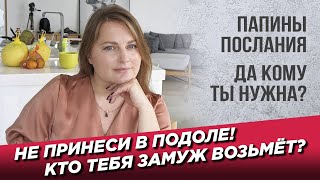 ПАПИНЫ ПОСЛАНИЯ

ДА КОМУ ТЫ НУЖНА?

НЕ ПРИНЕСИ В ПОДОЛЕ!
КТО ТЕБЯ ЗАМУЖ ВОЗЬМЁТ?